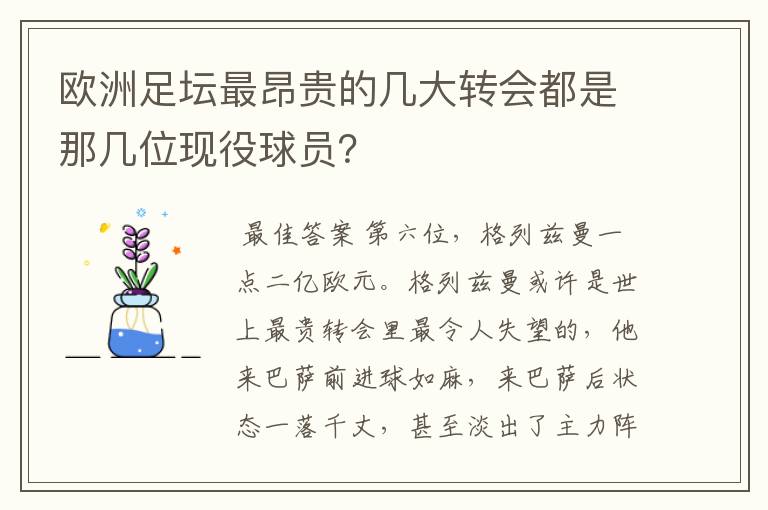 欧洲足坛最昂贵的几大转会都是那几位现役球员?

最佳答案 第六位，格列兹曼一点二亿欧元。格列兹曼或许是世上最贵转会里最令人失望的，他来巴萨前进球如麻，来巴萨后状态一落千丈，甚至淡出了主力阵